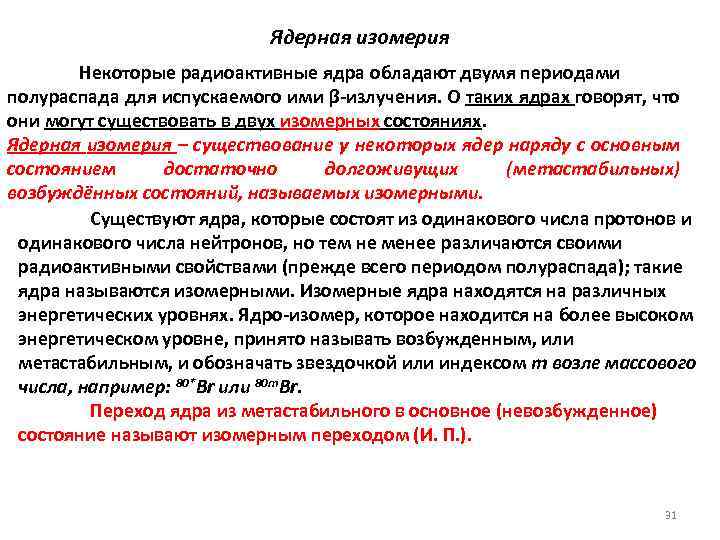 Ядерная изомерия

Некоторые радиоактивные ядра обладают двумя периодами полураспада для испускаемого ими β-излучения. О таких ядрах говорят, что они могут существовать в двух изомерных состояниях.
Ядерная изомерия – существование у некоторых ядер наряду с основным состоянием достаточно долгоживущих (метастабильных) возбуждённых состояний, называемых изомерными.

Существуют ядра, которые состоят из одинакового числа протонов и одинакового числа нейтронов, но тем не менее различаются своими радиоактивными свойствами (прежде всего периодом полураспада); такие ядра называются изомерными. Изомерные ядра находятся на различных энергетических уровнях. Ядро-изомер, которое находится на более высоком энергетическом уровне, принято называть возбужденным, или метастабильным, и обозначать звездочкой или индексом m возле массового числа, например: $^{80*}Br$ или $^{80m}Br$.

Переход ядра из метастабильного в основное (невозбужденное) состояние называют изомерным переходом (И. П.).

31